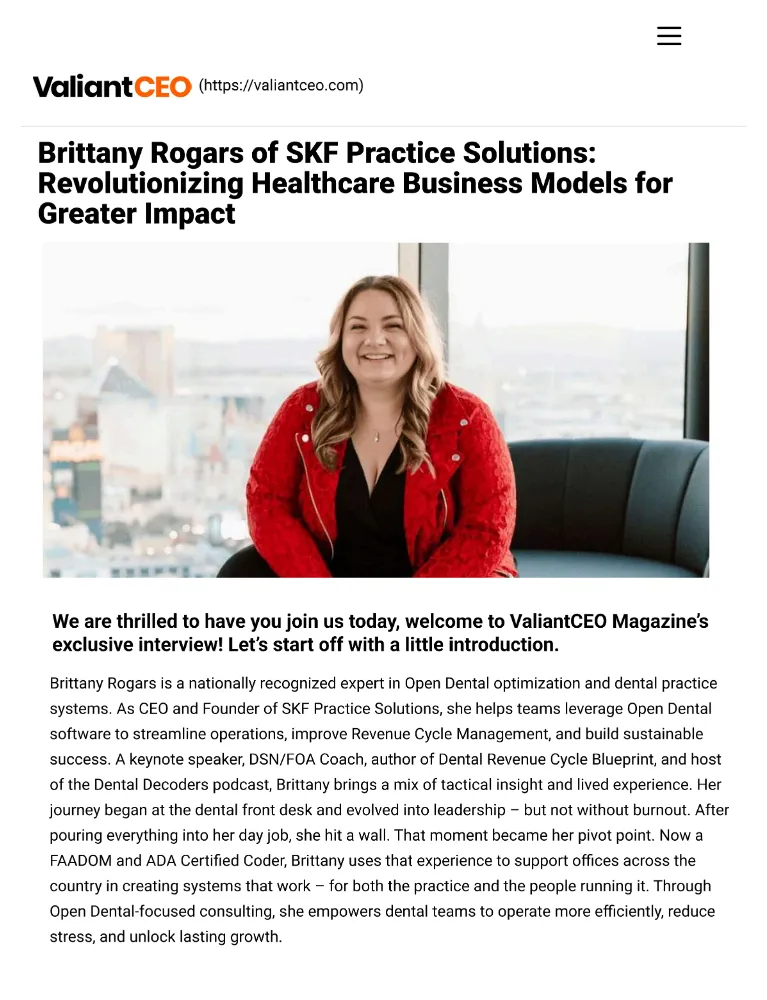 ValiantCEO (https://valiantceo.com)

Brittany Rogars of SKF Practice Solutions: Revolutionizing Healthcare Business Models for Greater Impact

We are thrilled to have you join us today, welcome to ValiantCEO Magazine's exclusive interview! Let's start off with a little introduction.

Brittany Rogars is a nationally recognized expert in Open Dental optimization and dental practice systems. As CEO and Founder of SKF Practice Solutions, she helps teams leverage Open Dental software to streamline operations, improve Revenue Cycle Management, and build sustainable success. A keynote speaker, DSN/FOA Coach, author of Dental Revenue Cycle Blueprint, and host of the Dental Decoders podcast, Brittany brings a mix of tactical insight and lived experience. Her journey began at the dental front desk and evolved into leadership – but not without burnout. After pouring everything into her day job, she hit a wall. That moment became her pivot point. Now a FAADOM and ADA Certified Coder, Brittany uses that experience to support offices across the country in creating systems that work – for both the practice and the people running it. Through Open Dental-focused consulting, she empowers dental teams to operate more efficiently, reduce stress, and unlock lasting growth.